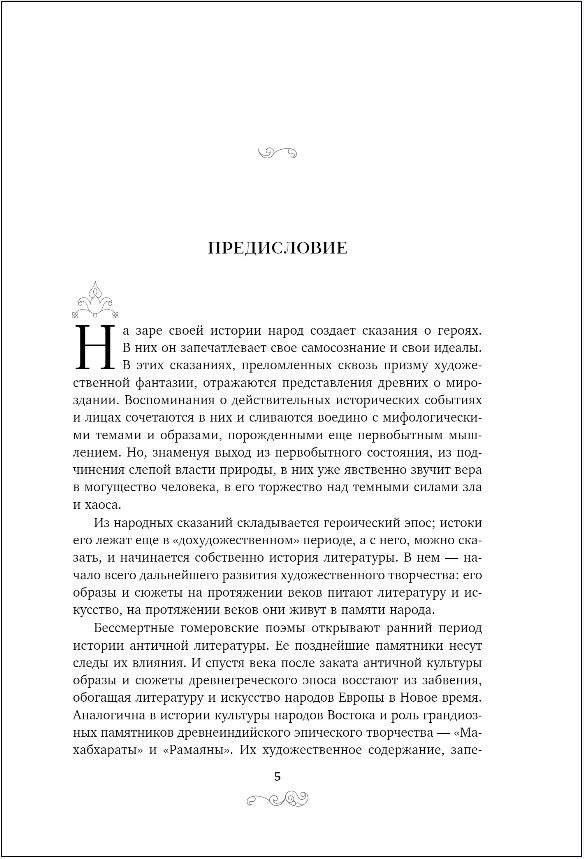 ПРЕДИСЛОВИЕ

На заре своей истории народ создает сказания о героях. В них он запечатлевает свое самосознание и свои идеалы. В этих сказаниях, преломленных сквозь призму художественной фантазии, отражаются представления древних о мироздании. Воспоминания о действительных исторических событиях и лицах сочетаются в них и сливаются воедино с мифологическими темами и образами, порожденными еще первобытным мышлением. Но, знаменуя выход из первобытного состояния, из подчинения слепой власти природы, в них уже явственно звучит вера в могущество человека, в его торжество над темными силами зла и хаоса.

Из народных сказаний складывается героический эпос; истоки его лежат еще в «дохудожественном» периоде, а с него, можно сказать, и начинается собственно история литературы. В нем — начало всего дальнейшего развития художественного творчества: его образы и сюжеты на протяжении веков питают литературу и искусство, на протяжении веков они живут в памяти народа.

Бессмертные гомеровские поэмы открывают ранний период истории античной литературы. Ее позднейшие памятники несут следы их влияния. И спустя века после заката античной культуры образы и сюжеты древнегреческого эпоса восстают из забвения, обогащая литературу и искусство народов Европы в Новое время. Аналогична в истории культуры народов Востока и роль грандиозных памятников древнеиндийского эпического творчества — «Махабхараты» и «Рамаяны». Их художественное содержание, запе-

5